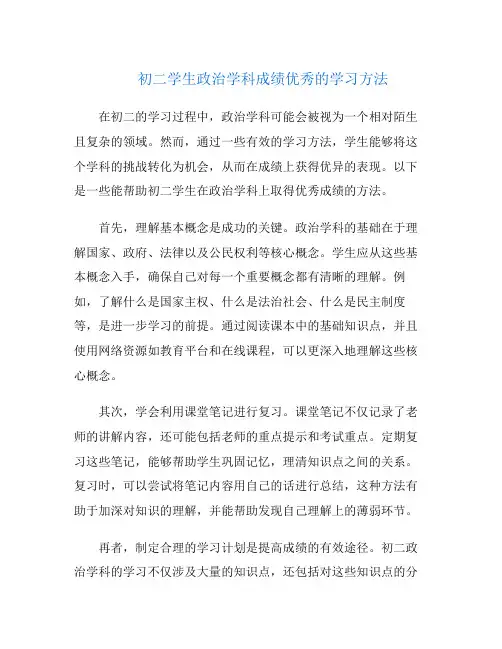 初二学生政治学科成绩优秀的学习方法

在初二的学习过程中，政治学科可能会被视为一个相对陌生且复杂的领域。然而，通过一些有效的学习方法，学生能够将这个学科的挑战转化为机会，从而在成绩上获得优异的表现。以下是一些能帮助初二学生在政治学科上取得优秀成绩的方法。

首先，理解基本概念是成功的关键。政治学科的基础在于理解国家、政府、法律以及公民权利等核心概念。学生应从这些基本概念入手，确保自己对每一个重要概念都有清晰的理解。例如，了解什么是国家主权、什么是法治社会、什么是民主制度等，是进一步学习的前提。通过阅读课本中的基础知识点，并且使用网络资源如教育平台和在线课程，可以更深入地理解这些核心概念。

其次，学会利用课堂笔记进行复习。课堂笔记不仅记录了老师的讲解内容，还可能包括老师的重点提示和考试重点。定期复习这些笔记，能够帮助学生巩固记忆，理清知识点之间的关系。复习时，可以尝试将笔记内容用自己的话进行总结，这种方法有助于加深对知识的理解，并能帮助发现自己理解上的薄弱环节。

再者，制定合理的学习计划是提高成绩的有效途径。初二政治学科的学习不仅涉及大量的知识点，还包括对这些知识点的分